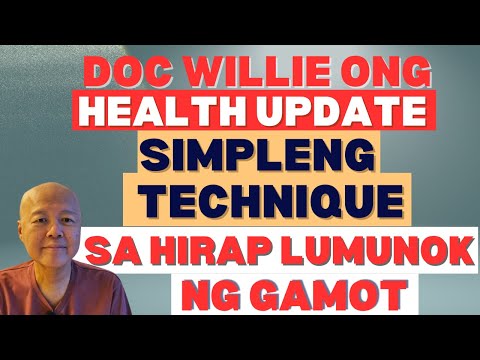 DOC WILLIE ONG
HEALTH UPDATE
SIMPLENG
TECHNIQUE
SA HIRAP LUMUNOK
NG GAMOT